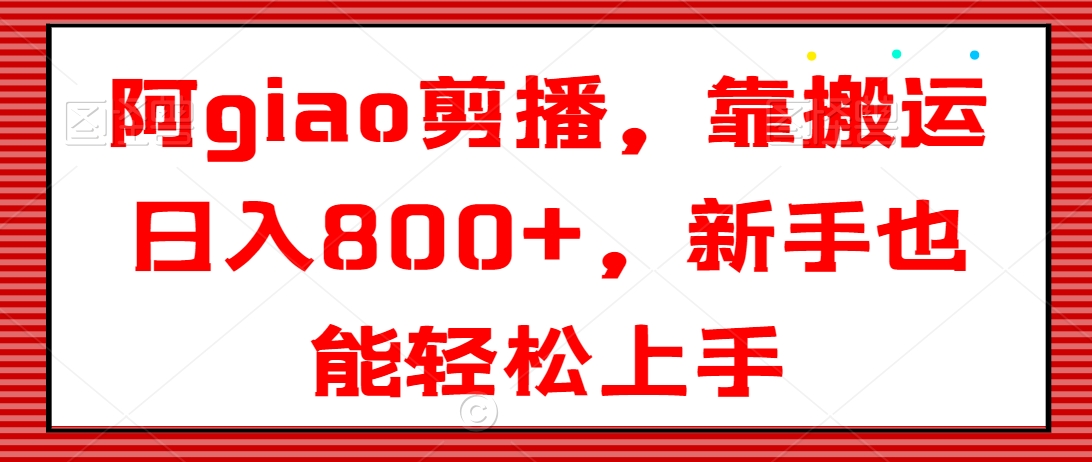 阿giao剪播，靠搬运日入800+，新手也能轻松上手